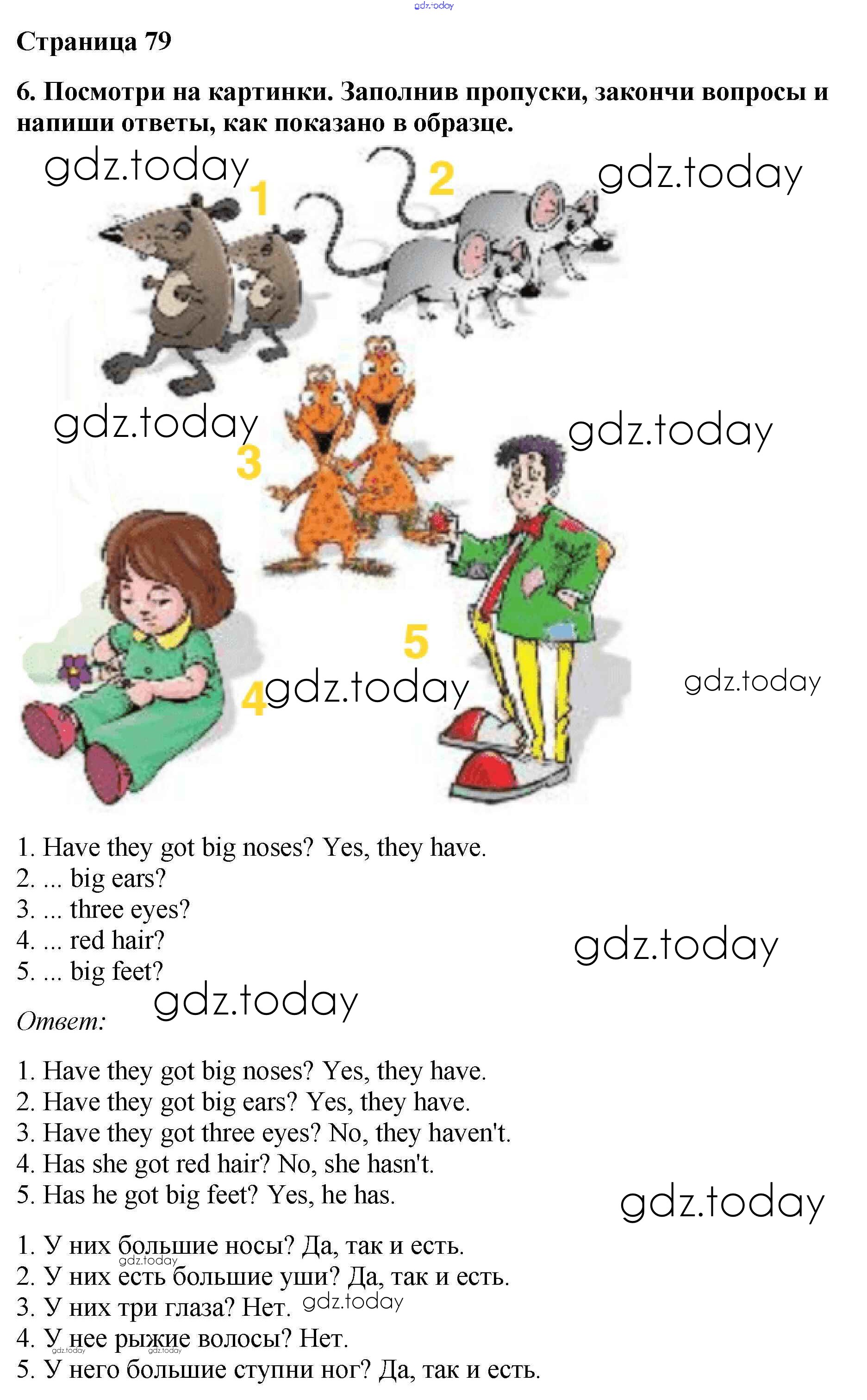 Страница 79

6. Посмотри на картинки. Заполнив пропуски, закончи вопросы и напиши ответы, как показано в образце.

1

2

3

4

5

1. Have they got big noses? Yes, they have.
2. ... big ears?
3. ... three eyes?
4. ... red hair?
5. ... big feet?

Ответ:

1. Have they got big noses? Yes, they have.
2. Have they got big ears? Yes, they have.
3. Have they got three eyes? No, they haven't.
4. Has she got red hair? No, she hasn't.
5. Has he got big feet? Yes, he has.

1. У них большие носы? Да, так и есть.
2. У них есть большие уши? Да, так и есть.
3. У них три глаза? Нет.
4. У нее рыжие волосы? Нет.
5. У него большие ступни ног? Да, так и есть.

gdz.today